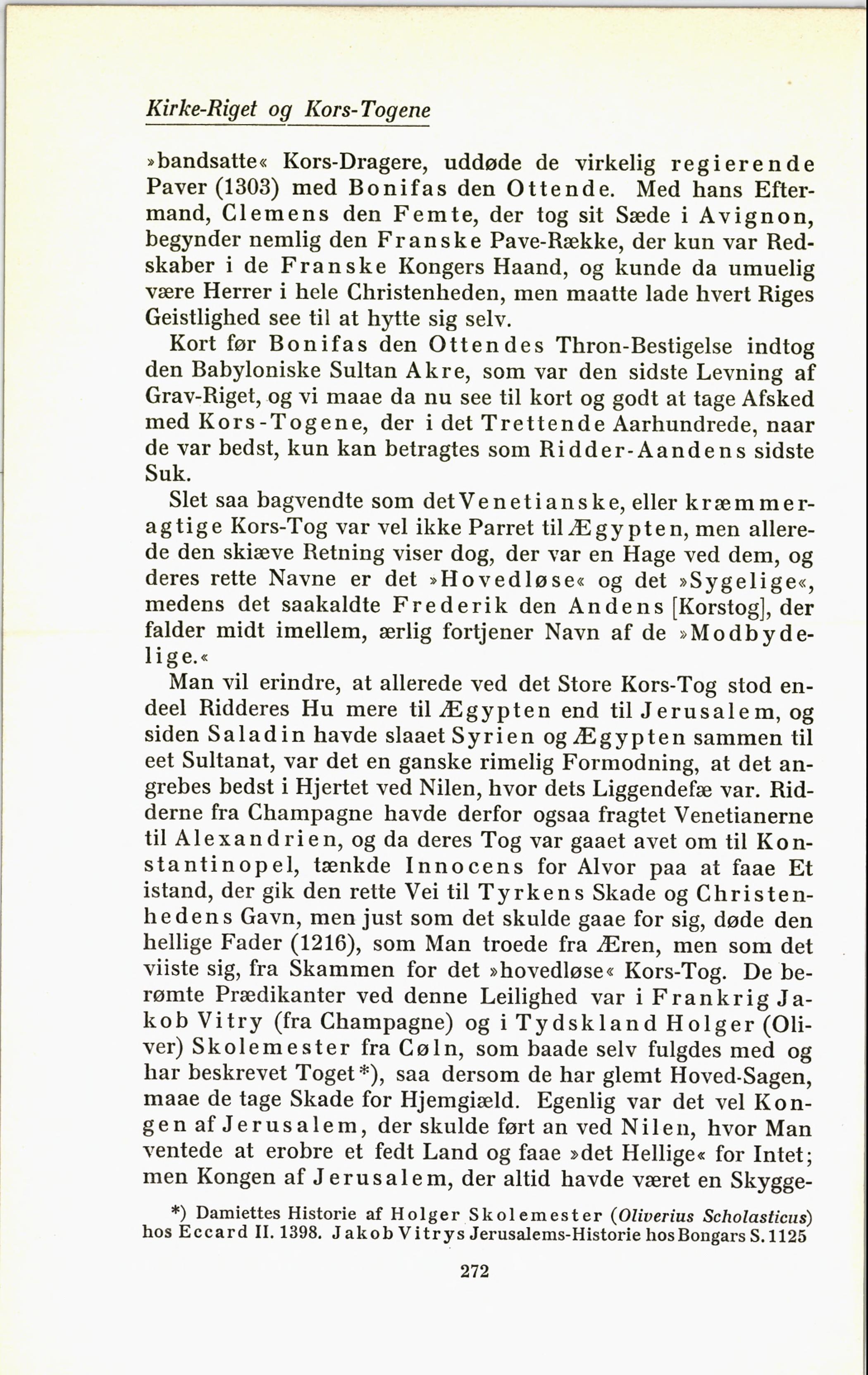 Kirke-Riget og Kors-Togene

»bandsatte« Kors-Dragere, uddøde de virkelig regierende Paver (1303) med Bonifas den Ottende. Med hans Eftermand, Clemens den Femte, der tog sit Sæde i Avignon, begynder nemlig den Franske Pave-Række, der kun var Redskaber i de Franske Kongers Haand, og kunde da umuelig være Herrer i hele Christenheden, men maatte lade hvert Riges Geistlighed see til at hytte sig selv.

Kort før Bonifas den Ottendes Thron-Bestigelse indtog den Babyloniske Sultan Akre, som var den sidste Levning af Grav-Riget, og vi maae da nu see til kort og godt at tage Afsked med Kors-Togene, der i det Trettende Aarhundrede, naar de var bedst, kun kan betragtes som Ridder-Aandens sidste Suk.

Slet saa bagvendte som det Venetianske, eller kræmmeragtige Kors-Tog var vel ikke Parret til Ægypten, men allerede den skiæve Retning viser dog, der var en Hage ved dem, og deres rette Navne er det »Hovedløse« og det »Sygelige«, medens det saakaldte Frederik den Andens [Korstog], der falder midt imellem, ærlig fortjener Navn af de »Modbydelige.«

Man vil erindre, at allerede ved det Store Kors-Tog stod endeel Ridderes Hu mere til Ægypten end til Jerusalem, og siden Saladin havde slaaet Syrien og Ægypten sammen til eet Sultanat, var det en ganske rimelig Formodning, at det angrebes bedst i Hjertet ved Nilen, hvor dets Liggendefæ var. Ridderne fra Champagne havde derfor ogsaa fragtet Venetianerne til Alexandrien, og da deres Tog var gaaet avet om til Konstantinopel, tænkde Innocens for Alvor paa at faae Et istand, der gik den rette Vei til Tyrkens Skade og Christenhedens Gavn, men just som det skulde gaae for sig, døde den hellige Fader (1216), som Man troede fra Æren, men som det viiste sig, fra Skammen for det »hovedløse« Kors-Tog. De berømte Prædikanter ved denne Leilighed var i Frankrig Jakob Vitry (fra Champagne) og i Tydskland Holger (Oliver) Skolemester fra Cøln, som baade selv fulgdes med og har beskrevet Toget*), saa dersom de har glemt Hoved-Sagen, maae de tage Skade for Hjemgiæld. Egenlig var det vel Kongen af Jerusalem, der skulde ført an ved Nilen, hvor Man ventede at erobre et fedt Land og faae »det Hellige« for Intet; men Kongen af Jerusalem, der altid havde været en Skygge-

*) Damiettes Historie af Holger Skolemester (Oliverius Scholasticus) hos Eccard II. 1398. Jakob Vitrys Jerusalems-Historie hos Bongars S. 1125

272